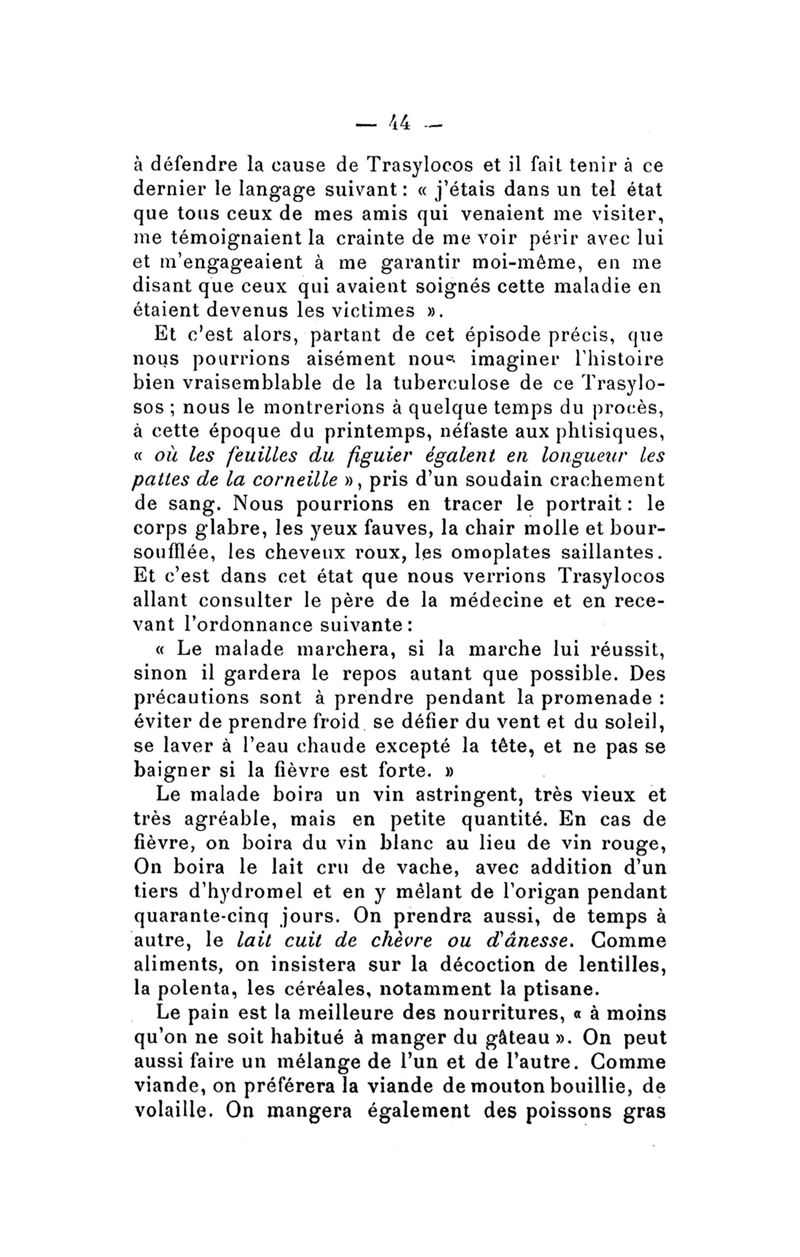 — 44 —

à défendre la cause de Trasylocos et il fait tenir à ce dernier le langage suivant : « j'étais dans un tel état que tous ceux de mes amis qui venaient me visiter, me témoignaient la crainte de me voir périr avec lui et m'engageaient à me garantir moi-même, en me disant que ceux qui avaient soignés cette maladie en étaient devenus les victimes ».

Et c'est alors, partant de cet épisode précis, que nous pourrions aisément nous imaginer l'histoire bien vraisemblable de la tuberculose de ce Trasylosos ; nous le montrerions à quelque temps du procès, à cette époque du printemps, néfaste aux phtisiques, « où les feuilles du figuier égalent en longueur les pattes de la corneille », pris d'un soudain crachement de sang. Nous pourrions en tracer le portrait : le corps glabre, les yeux fauves, la chair molle et boursoufflée, les cheveux roux, les omoplates saillantes. Et c'est dans cet état que nous verrions Trasylocos allant consulter le père de la médecine et en recevant l'ordonnance suivante :

« Le malade marchera, si la marche lui réussit, sinon il gardera le repos autant que possible. Des précautions sont à prendre pendant la promenade : éviter de prendre froid se défier du vent et du soleil, se laver à l'eau chaude excepté la tête, et ne pas se baigner si la fièvre est forte. »

Le malade boira un vin astringent, très vieux et très agréable, mais en petite quantité. En cas de fièvre, on boira du vin blanc au lieu de vin rouge, On boira le lait cru de vache, avec addition d'un tiers d'hydromel et en y mêlant de l'origan pendant quarante-cinq jours. On prendra aussi, de temps à autre, le lait cuit de chèvre ou d'ânesse. Comme aliments, on insistera sur la décoction de lentilles, la polenta, les céréales, notamment la ptisane.

Le pain est la meilleure des nourritures, « à moins qu'on ne soit habitué à manger du gâteau ». On peut aussi faire un mélange de l'un et de l'autre. Comme viande, on préférera la viande de mouton bouillie, de volaille. On mangera également des poissons gras